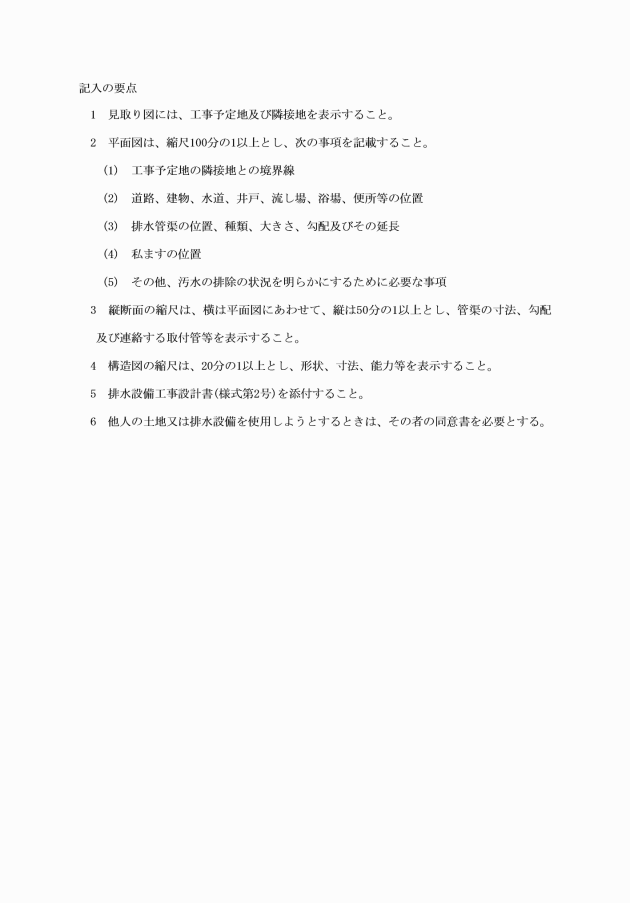 記入の要点

1　見取り図には、工事予定地及び隣接地を表示すること。

2　平面図は、縮尺100分の1以上とし、次の事項を記載すること。

(1)　工事予定地の隣接地との境界線

(2)　道路、建物、水道、井戸、流し場、浴場、便所等の位置

(3)　排水管渠の位置、種類、大きさ、勾配及びその延長

(4)　私ますの位置

(5)　その他、汚水の排除の状況を明らかにするために必要な事項

3　縦断面の縮尺は、横は平面図にあわせて、縦は50分の1以上とし、管渠の寸法、勾配及び連絡する取付管等を表示すること。

4　構造図の縮尺は、20分の1以上とし、形状、寸法、能力等を表示すること。

5　排水設備工事設計書(様式第2号)を添付すること。

6　他人の土地又は排水設備を使用しようとするときは、その者の同意書を必要とする。